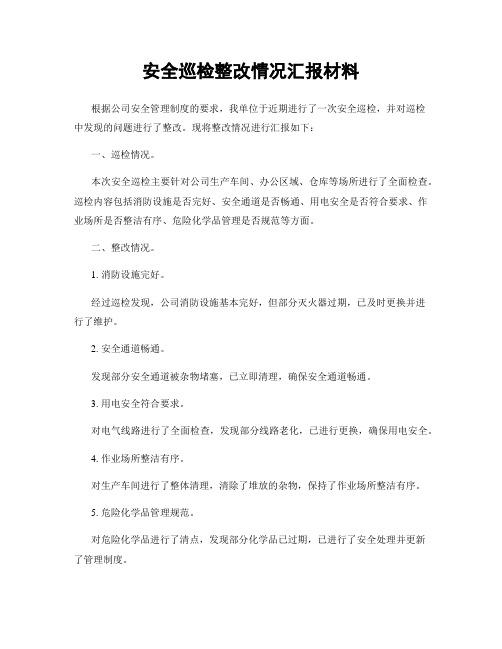 安全巡检整改情况汇报材料

根据公司安全管理制度的要求，我单位于近期进行了一次安全巡检，并对巡检中发现的问题进行了整改。现将整改情况进行汇报如下：

一、巡检情况。

本次安全巡检主要针对公司生产车间、办公区域、仓库等场所进行了全面检查。巡检内容包括消防设施是否完好、安全通道是否畅通、用电安全是否符合要求、作业场所是否整洁有序、危险化学品管理是否规范等方面。

二、整改情况。

1. 消防设施完好。

经过巡检发现，公司消防设施基本完好，但部分灭火器过期，已及时更换并进行了维护。

2. 安全通道畅通。

发现部分安全通道被杂物堵塞，已立即清理，确保安全通道畅通。

3. 用电安全符合要求。

对电气线路进行了全面检查，发现部分线路老化，已进行更换，确保用电安全。

4. 作业场所整洁有序。

对生产车间进行了整体清理，清除了堆放的杂物，保持了作业场所整洁有序。

5. 危险化学品管理规范。

对危险化学品进行了清点，发现部分化学品已过期，已进行了安全处理并更新了管理制度。